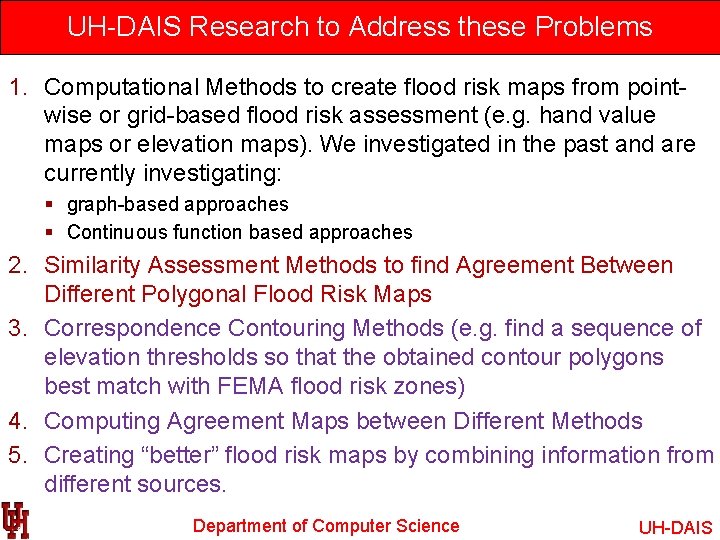 UH-DAIS Research to Address these Problems

1. Computational Methods to create flood risk maps from point-wise or grid-based flood risk assessment (e.g. hand value maps or elevation maps). We investigated in the past and are currently investigating:
• graph-based approaches
• Continuous function based approaches
2. Similarity Assessment Methods to find Agreement Between Different Polygonal Flood Risk Maps
3. Correspondence Contouring Methods (e.g. find a sequence of elevation thresholds so that the obtained contour polygons best match with FEMA flood risk zones)
4. Computing Agreement Maps between Different Methods
5. Creating "better" flood risk maps by combining information from different sources.

Department of Computer Science

UH-DAIS